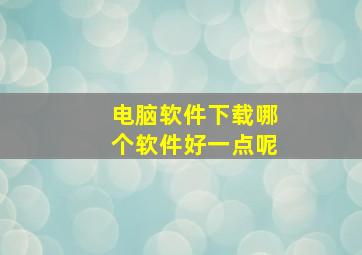 电脑软件下载哪个软件好一点呢